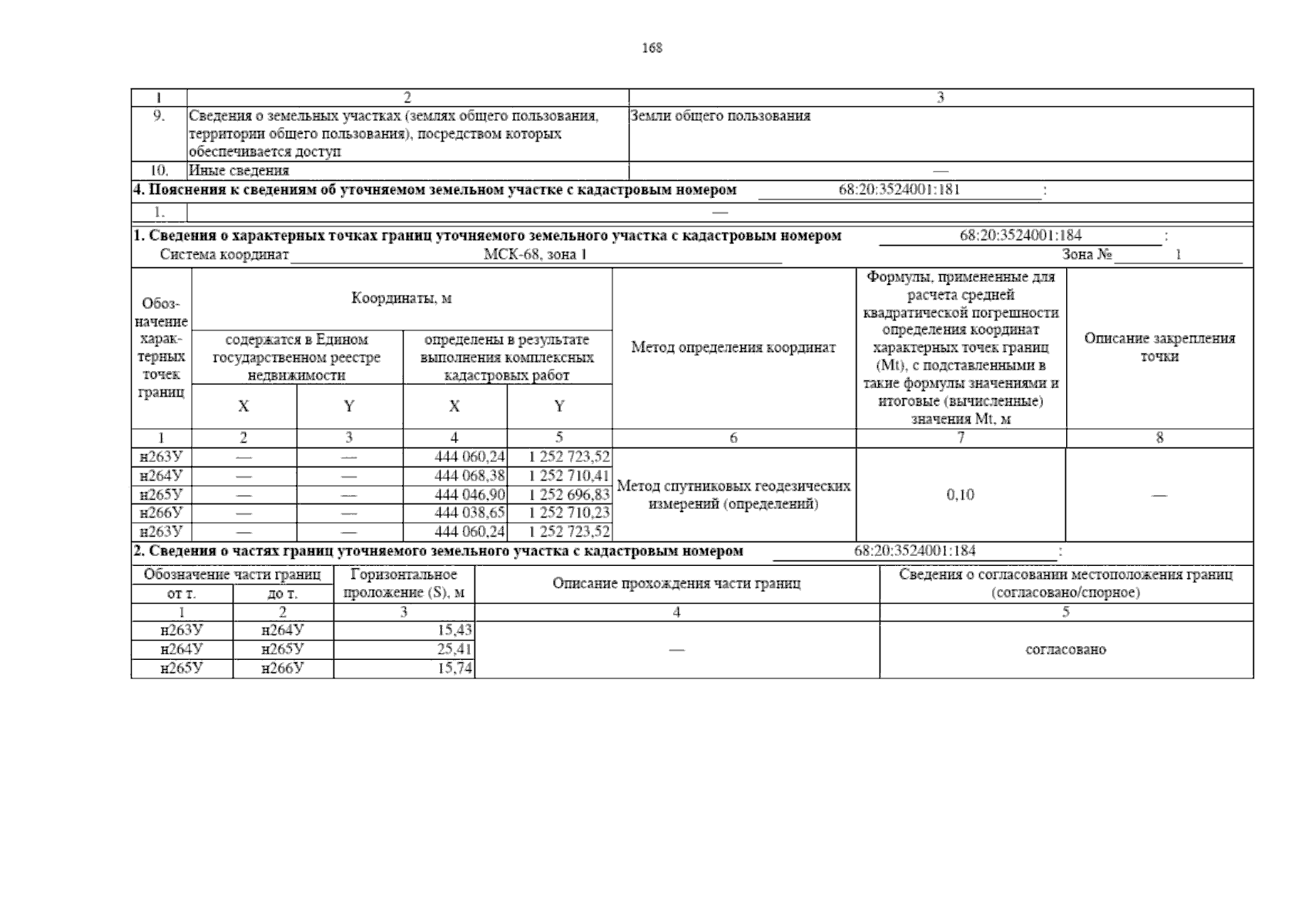 168

| 1 | 2 | 3 |
|---|---|---|
| 9. | Сведения о земельных участках (землях общего пользования, территории общего пользования), посредством которых обеспечивается доступ | Земли общего пользования |
| 10. | Иные сведения | — |

4. Пояснения к сведениям об уточняемом земельном участке с кадастровым номером 68:20:3524001:181 :

| 1. | — |
|---|---|

1. Сведения о характерных точках границ уточняемого земельного участка с кадастровым номером 68:20:3524001:184 :
Система координат МСК-68, зона 1 Зона № 1

| Обозначение характерных точек границ | Координаты, м: содержатся в Едином государственном реестре недвижимости X | Координаты, м: содержатся в Едином государственном реестре недвижимости Y | Координаты, м: определены в результате выполнения комплексных кадастровых работ X | Координаты, м: определены в результате выполнения комплексных кадастровых работ Y | Метод определения координат | Формулы, примененные для расчета средней квадратической погрешности определения координат характерных точек границ (Mt), с подставленными в такие формулы значениями и итоговые (вычисленные) значения Mt, м | Описание закрепления точки |
|---|---|---|---|---|---|---|---|
| 1 | 2 | 3 | 4 | 5 | 6 | 7 | 8 |
| н263У | — | — | 444 060,24 | 1 252 723,52 | Метод спутниковых геодезических измерений (определений) | 0,10 | — |
| н264У | — | — | 444 068,38 | 1 252 710,41 | | | |
| н265У | — | — | 444 046,90 | 1 252 696,83 | | | |
| н266У | — | — | 444 038,65 | 1 252 710,23 | | | |
| н263У | — | — | 444 060,24 | 1 252 723,52 | | | |

2. Сведения о частях границ уточняемого земельного участка с кадастровым номером 68:20:3524001:184 :

| Обозначение части границ от т. | Обозначение части границ до т. | Горизонтальное проложение (S), м | Описание прохождения части границ | Сведения о согласовании местоположения границ (согласовано/спорное) |
|---|---|---|---|---|
| 1 | 2 | 3 | 4 | 5 |
| н263У | н264У | 15,43 | — | согласовано |
| н264У | н265У | 25,41 | | |
| н265У | н266У | 15,74 | | |